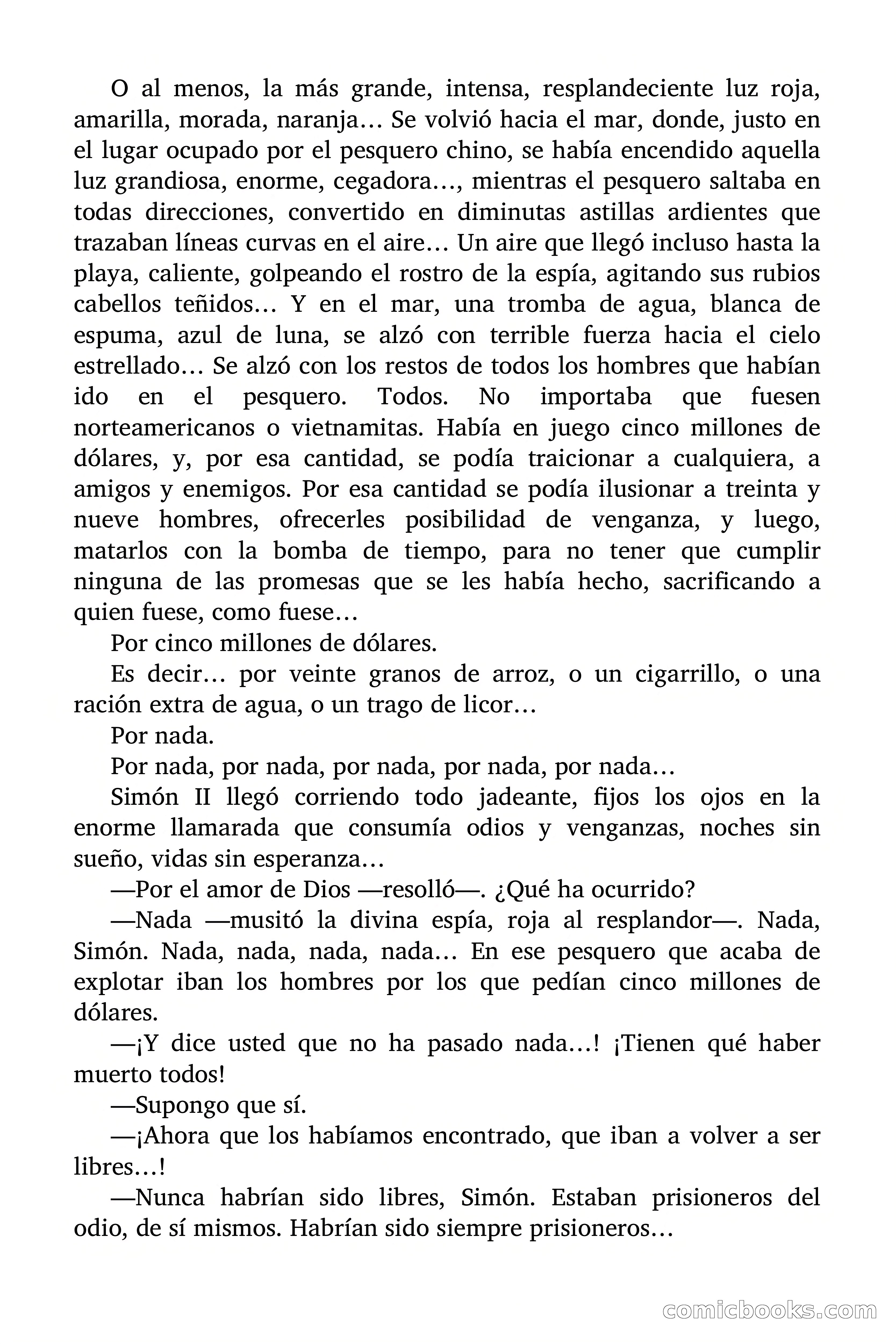 O al menos, la más grande, intensa, resplandeciente luz roja, amarilla, morada, naranja… Se volvió hacia el mar, donde, justo en el lugar ocupado por el pesquero chino, se había encendido aquella luz grandiosa, enorme, cegadora…, mientras el pesquero saltaba en todas direcciones, convertido en diminutas astillas ardientes que trazaban líneas curvas en el aire… Un aire que llegó incluso hasta la playa, caliente, golpeando el rostro de la espía, agitando sus rubios cabellos teñidos… Y en el mar, una tromba de agua, blanca de espuma, azul de luna, se alzó con terrible fuerza hacia el cielo estrellado… Se alzó con los restos de todos los hombres que habían ido en el pesquero. Todos. No importaba que fuesen norteamericanos o vietnamitas. Había en juego cinco millones de dólares, y, por esa cantidad, se podía traicionar a cualquiera, a amigos y enemigos. Por esa cantidad se podía ilusionar a treinta y nueve hombres, ofrecerles posibilidad de venganza, y luego, matarlos con la bomba de tiempo, para no tener que cumplir ninguna de las promesas que se les había hecho, sacrificando a quien fuese, como fuese…

Por cinco millones de dólares.

Es decir… por veinte granos de arroz, o un cigarrillo, o una ración extra de agua, o un trago de licor…

Por nada.

Por nada, por nada, por nada, por nada, por nada…

Simón II llegó corriendo todo jadeante, fijos los ojos en la enorme llamarada que consumía odios y venganzas, noches sin sueño, vidas sin esperanza…

—Por el amor de Dios —resolló—. ¿Qué ha ocurrido?

—Nada —musitó la divina espía, roja al resplandor—. Nada, Simón. Nada, nada, nada, nada… En ese pesquero que acaba de explotar iban los hombres por los que pedían cinco millones de dólares.

—¡Y dice usted que no ha pasado nada…! ¡Tienen qué haber muerto todos!

—Supongo que sí.

—¡Ahora que los habíamos encontrado, que iban a volver a ser libres…!

—Nunca habrían sido libres, Simón. Estaban prisioneros del odio, de sí mismos. Habrían sido siempre prisioneros…

comicbooks.com